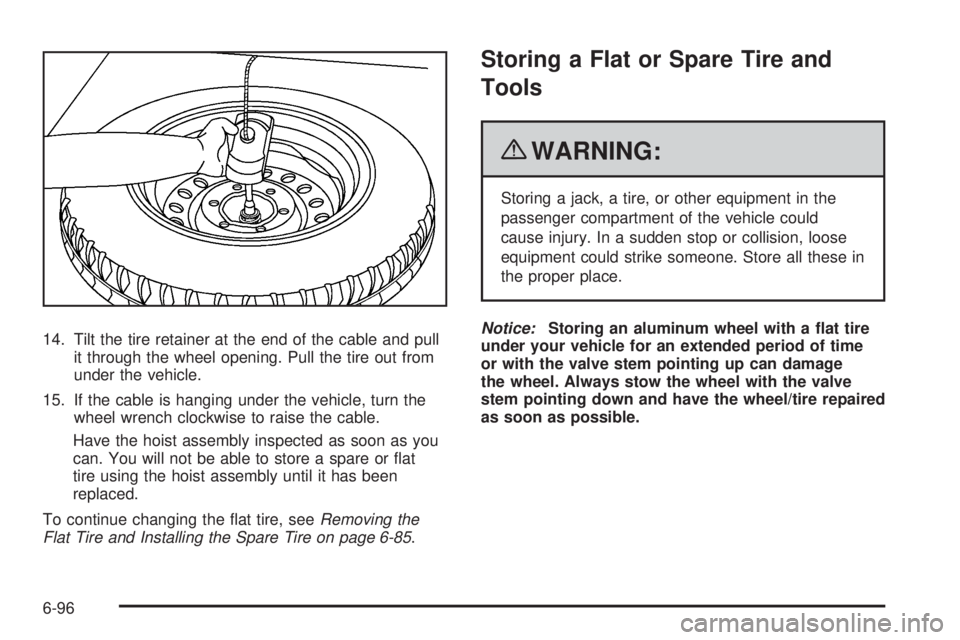 14. Tilt the tire retainer at the end of the cable and pull it through the wheel opening. Pull the tire out from under the vehicle.

15. If the cable is hanging under the vehicle, turn the wheel wrench clockwise to raise the cable.

Have the hoist assembly inspected as soon as you can. You will not be able to store a spare or flat tire using the hoist assembly until it has been replaced.

To continue changing the flat tire, see Removing the Flat Tire and Installing the Spare Tire on page 6-85.

Storing a Flat or Spare Tire and Tools

WARNING:

Storing a jack, a tire, or other equipment in the passenger compartment of the vehicle could cause injury. In a sudden stop or collision, loose equipment could strike someone. Store all these in the proper place.

Notice: Storing an aluminum wheel with a flat tire under your vehicle for an extended period of time or with the valve stem pointing up can damage the wheel. Always stow the wheel with the valve stem pointing down and have the wheel/tire repaired as soon as possible.

6-96

carmanualsonline.info